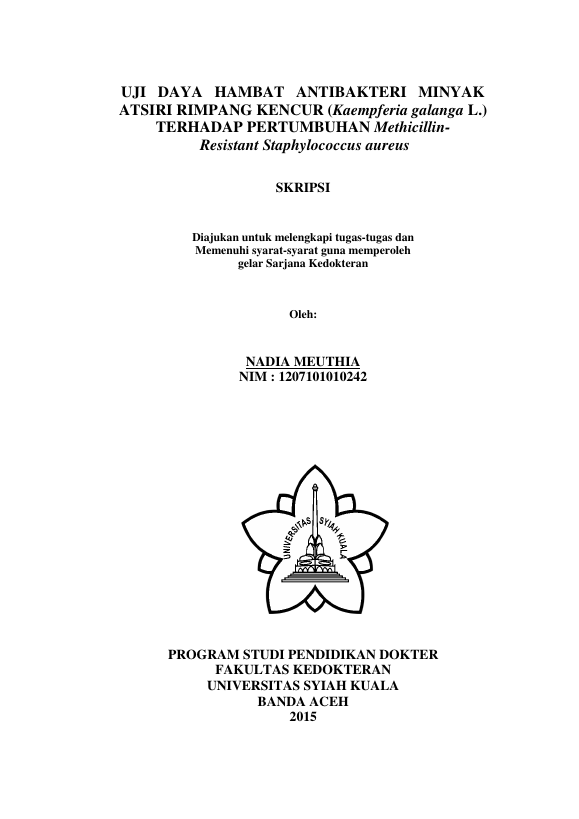 UJI DAYA HAMBAT ANTIBAKTERI MINYAK ATSIRI RIMPANG KENCUR (Kaempferia galanga L.) TERHADAP PERTUMBUHAN Methicillin-Resistant Staphylococcus aureus

SKRIPSI

Diajukan untuk melengkapi tugas-tugas dan Memenuhi syarat-syarat guna memperoleh gelar Sarjana Kedokteran

Oleh:

NADIA MEUTHIA
NIM : 1207101010242

UNIVERSITAS SYIAH KUALA

PROGRAM STUDI PENDIDIKAN DOKTER
FAKULTAS KEDOKTERAN
UNIVERSITAS SYIAH KUALA
BANDA ACEH
2015